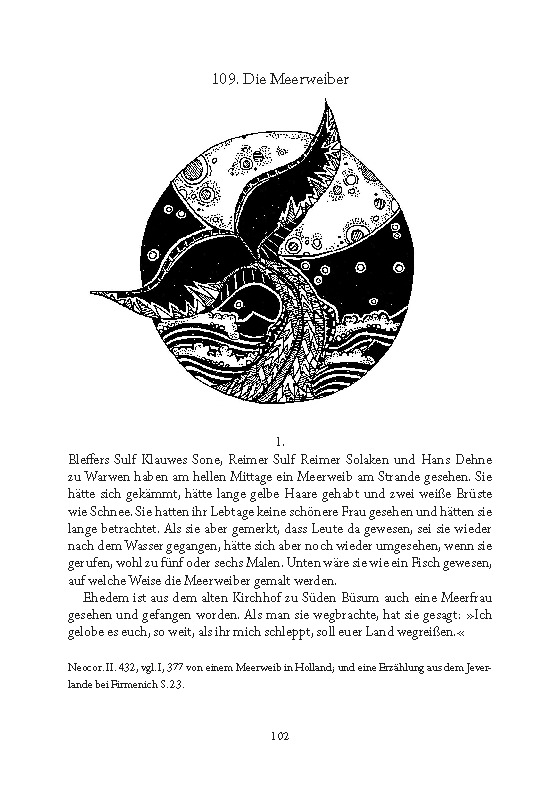 109. Die Meerweiber

1.

Bleffers Sulf Klauwes Sone, Reimer Sulf Reimer Solaken und Hans Dehne zu Warwen haben am hellen Mittage ein Meerweib am Strande gesehen. Sie hätte sich gekämmt, hätte lange gelbe Haare gehabt und zwei weiße Brüste wie Schnee. Sie hatten ihr Lebtage keine schönere Frau gesehen und hätten sie lange betrachtet. Als sie aber gemerkt, dass Leute da gewesen, sei sie wieder nach dem Wasser gegangen, hätte sich aber noch wieder umgesehen, wenn sie gerufen, wohl zu fünf oder sechs Malen. Unten wäre sie wie ein Fisch gewesen, auf welche Weise die Meerweiber gemalt werden.

Ehedem ist aus dem alten Kirchhof zu Süden Büsum auch eine Meerfrau gesehen und gefangen worden. Als man sie wegbrachte, hat sie gesagt: »Ich gelobe es euch, so weit, als ihr mich schleppt, soll euer Land wegreißen.«

Neocor. II. 432, vgl. I, 377 von einem Meerweib in Holland; und eine Erzählung aus dem Jeverlande bei Firmenich S. 23.

102